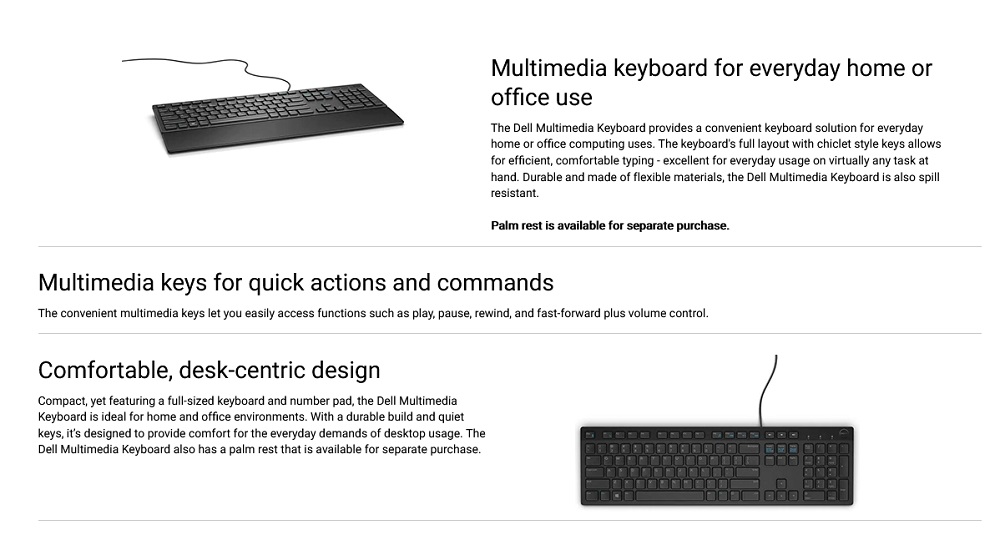 Multimedia keyboard for everyday home or office use

The Dell Multimedia Keyboard provides a convenient keyboard solution for everyday home or office computing uses. The keyboard's full layout with chiclet style keys allows for efficient, comfortable typing - excellent for everyday usage on virtually any task at hand. Durable and made of flexible materials, the Dell Multimedia Keyboard is also spill resistant.

Palm rest is available for separate purchase.

Multimedia keys for quick actions and commands

The convenient multimedia keys let you easily access functions such as play, pause, rewind, and fast-forward plus volume control.

Comfortable, desk-centric design

Compact, yet featuring a full-sized keyboard and number pad, the Dell Multimedia Keyboard is ideal for home and office environments. With a durable build and quiet keys, it's designed to provide comfort for the everyday demands of desktop usage. The Dell Multimedia Keyboard also has a palm rest that is available for separate purchase.